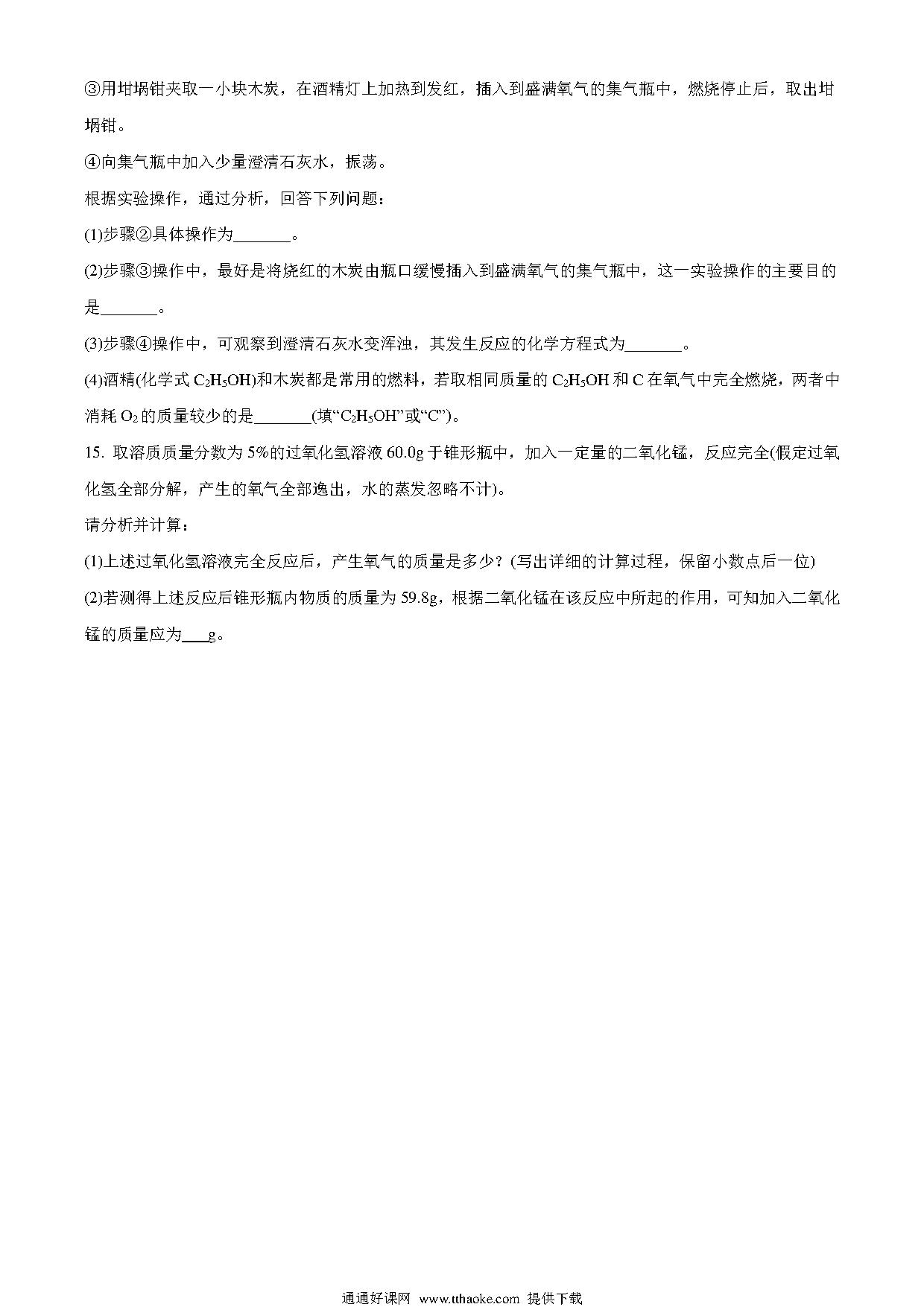 ③用坩埚钳夹取一小块木炭，在酒精灯上加热到发红，插入到盛满氧气的集气瓶中，燃烧停止后，取出坩埚钳。

④向集气瓶中加入少量澄清石灰水，振荡。

根据实验操作，通过分析，回答下列问题：

(1)步骤②具体操作为_______。

(2)步骤③操作中，最好是将烧红的木炭由瓶口缓慢插入到盛满氧气的集气瓶中，这一实验操作的主要目的是_______。

(3)步骤④操作中，可观察到澄清石灰水变浑浊，其发生反应的化学方程式为_______。

(4)酒精(化学式 $C_2H_5OH$)和木炭都是常用的燃料，若取相同质量的 $C_2H_5OH$ 和 C 在氧气中完全燃烧，两者中消耗 $O_2$ 的质量较少的是_______(填“$C_2H_5OH$”或“C”)。

15. 取溶质质量分数为 5%的过氧化氢溶液 60.0g 于锥形瓶中，加入一定量的二氧化锰，反应完全(假定过氧化氢全部分解，产生的氧气全部逸出，水的蒸发忽略不计)。

请分析并计算：

(1)上述过氧化氢溶液完全反应后，产生氧气的质量是多少？(写出详细的计算过程，保留小数点后一位)

(2)若测得上述反应后锥形瓶内物质的质量为 59.8g，根据二氧化锰在该反应中所起的作用，可知加入二氧化锰的质量应为___g。

通通好课网 www.tthaoke.com 提供下载